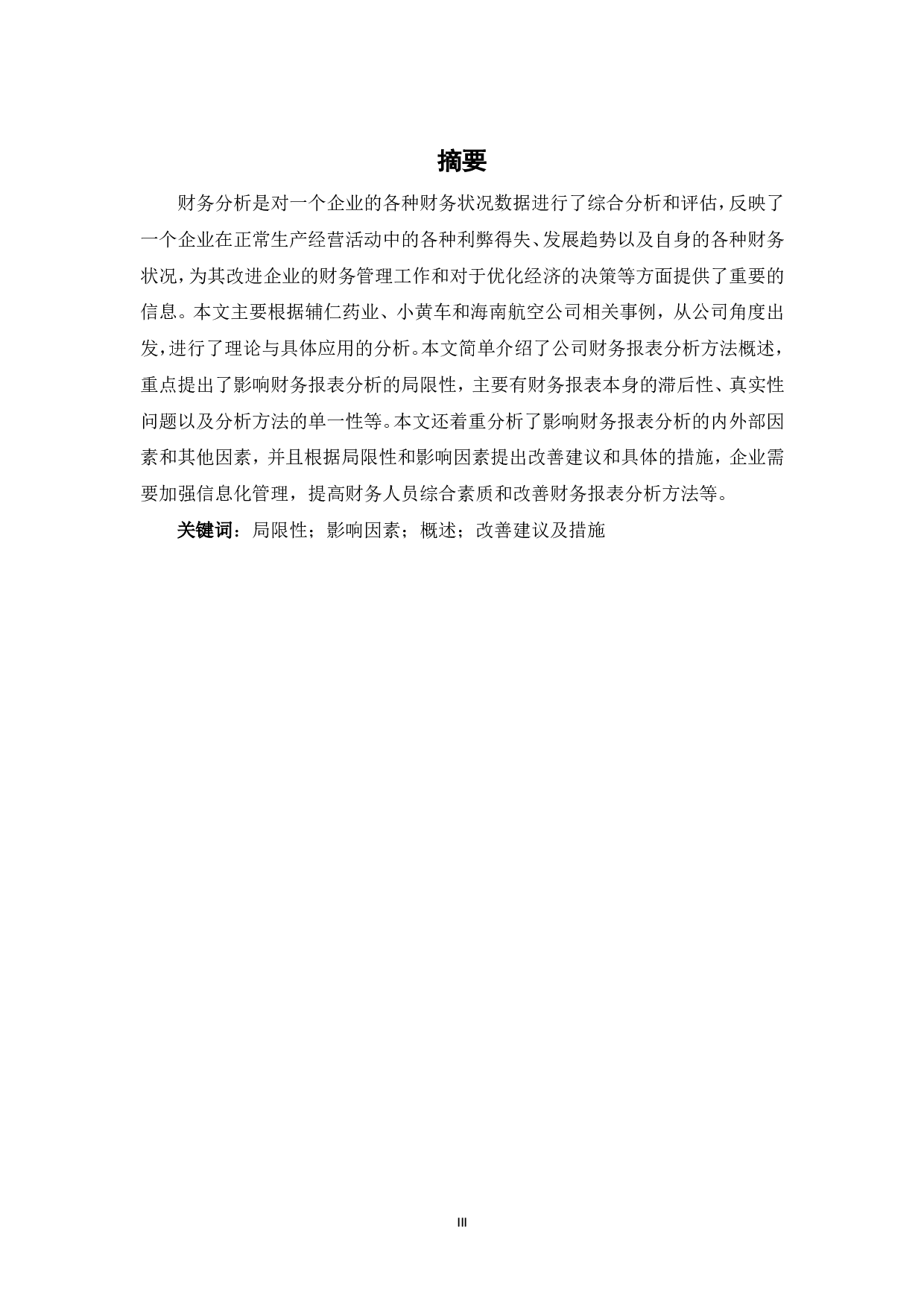 摘要

财务分析是对一个企业的各种财务状况数据进行了综合分析和评估，反映了一个企业在正常生产经营活动中的各种利弊得失、发展趋势以及自身的各种财务状况，为其改进企业的财务管理工作和对于优化经济的决策等方面提供了重要的信息。本文主要根据辅仁药业、小黄车和海南航空公司相关事例，从公司角度出发，进行了理论与具体应用的分析。本文简单介绍了公司财务报表分析方法概述，重点提出了影响财务报表分析的局限性，主要有财务报表本身的滞后性、真实性问题以及分析方法的单一性等。本文还着重分析了影响财务报表分析的内外部因素和其他因素，并且根据局限性和影响因素提出改善建议和具体的措施，企业需要加强信息化管理，提高财务人员综合素质和改善财务报表分析方法等。

关键词：局限性；影响因素；概述；改善建议及措施

III